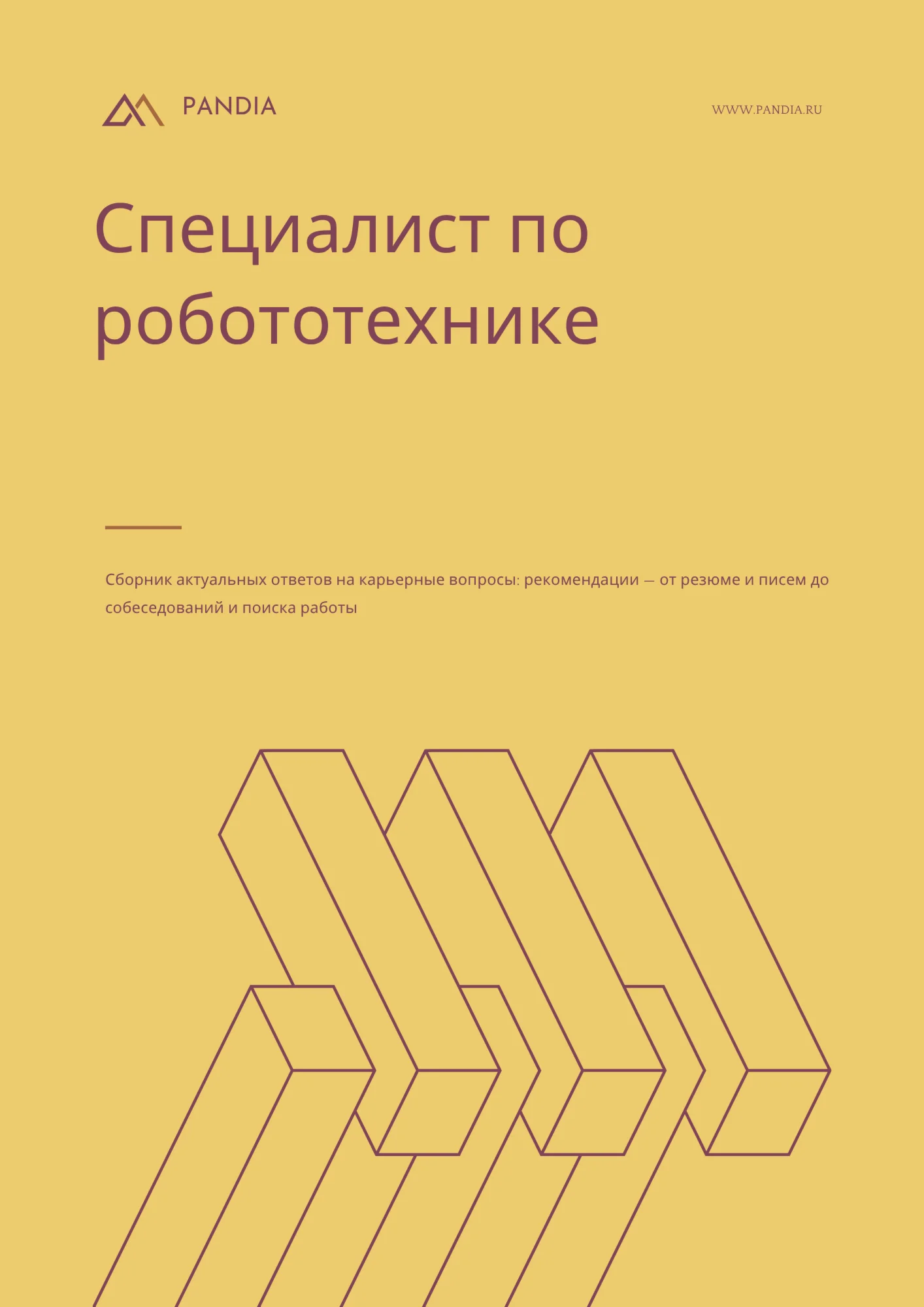 PANDIA

WWW.PANDIA.RU

Специалист по робототехнике

Сборник актуальных ответов на карьерные вопросы: рекомендации — от резюме и писем до собеседований и поиска работы